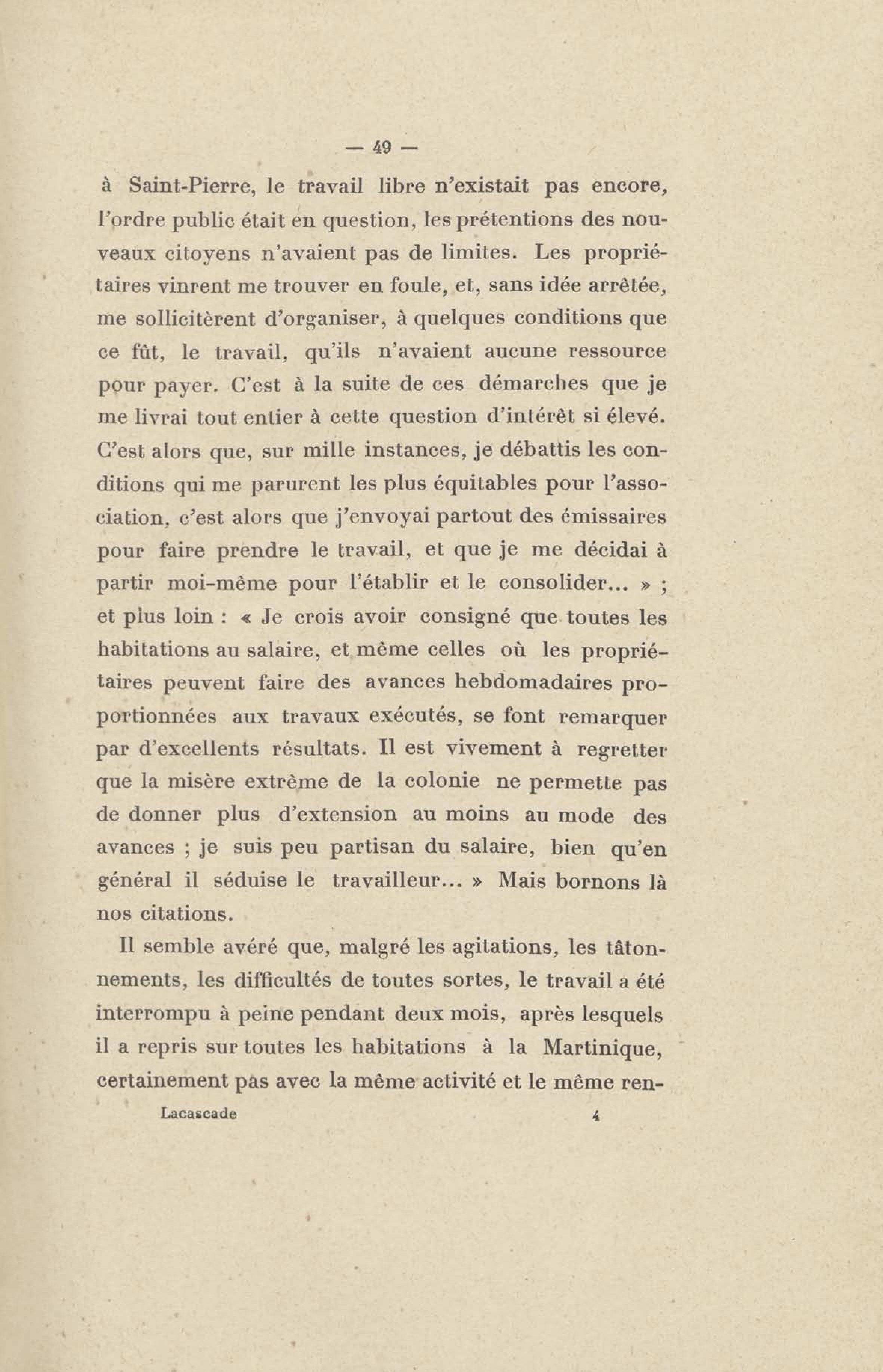 — 49 —

à Saint-Pierre, le travail libre n'existait pas encore, l'ordre public était en question, les prétentions des nouveaux citoyens n'avaient pas de limites. Les propriétaires vinrent me trouver en foule, et, sans idée arrêtée, me sollicitèrent d'organiser, à quelques conditions que ce fût, le travail, qu'ils n'avaient aucune ressource pour payer. C'est à la suite de ces démarches que je me livrai tout entier à cette question d'intérêt si élevé. C'est alors que, sur mille instances, je débattis les conditions qui me parurent les plus équitables pour l'association, c'est alors que j'envoyai partout des émissaires pour faire prendre le travail, et que je me décidai à partir moi-même pour l'établir et le consolider... » ; et plus loin : « Je crois avoir consigné que toutes les habitations au salaire, et même celles où les propriétaires peuvent faire des avances hebdomadaires proportionnées aux travaux exécutés, se font remarquer par d'excellents résultats. Il est vivement à regretter que la misère extrême de la colonie ne permette pas de donner plus d'extension au moins au mode des avances ; je suis peu partisan du salaire, bien qu'en général il séduise le travailleur... » Mais bornons là nos citations.

Il semble avéré que, malgré les agitations, les tâtonnements, les difficultés de toutes sortes, le travail a été interrompu à peine pendant deux mois, après lesquels il a repris sur toutes les habitations à la Martinique, certainement pas avec la même activité et le même ren-

Lacascade 4